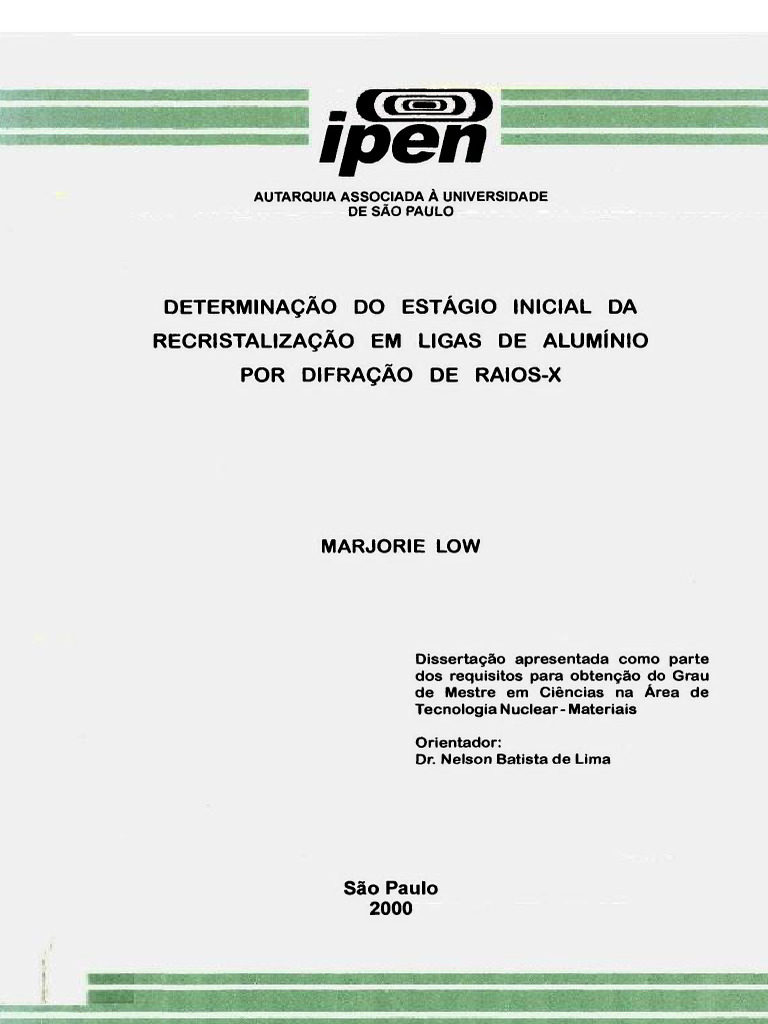 ipen

AUTARQUIA ASSOCIADA À UNIVERSIDADE DE SÃO PAULO

DETERMINAÇÃO DO ESTÁGIO INICIAL DA RECRISTALIZAÇÃO EM LIGAS DE ALUMÍNIO POR DIFRAÇÃO DE RAIOS-X

MARJORIE LOW

Dissertação apresentada como parte dos requisitos para obtenção do Grau de Mestre em Ciências na Área de Tecnologia Nuclear - Materiais

Orientador:
Dr. Nelson Batista de Lima

São Paulo
2000